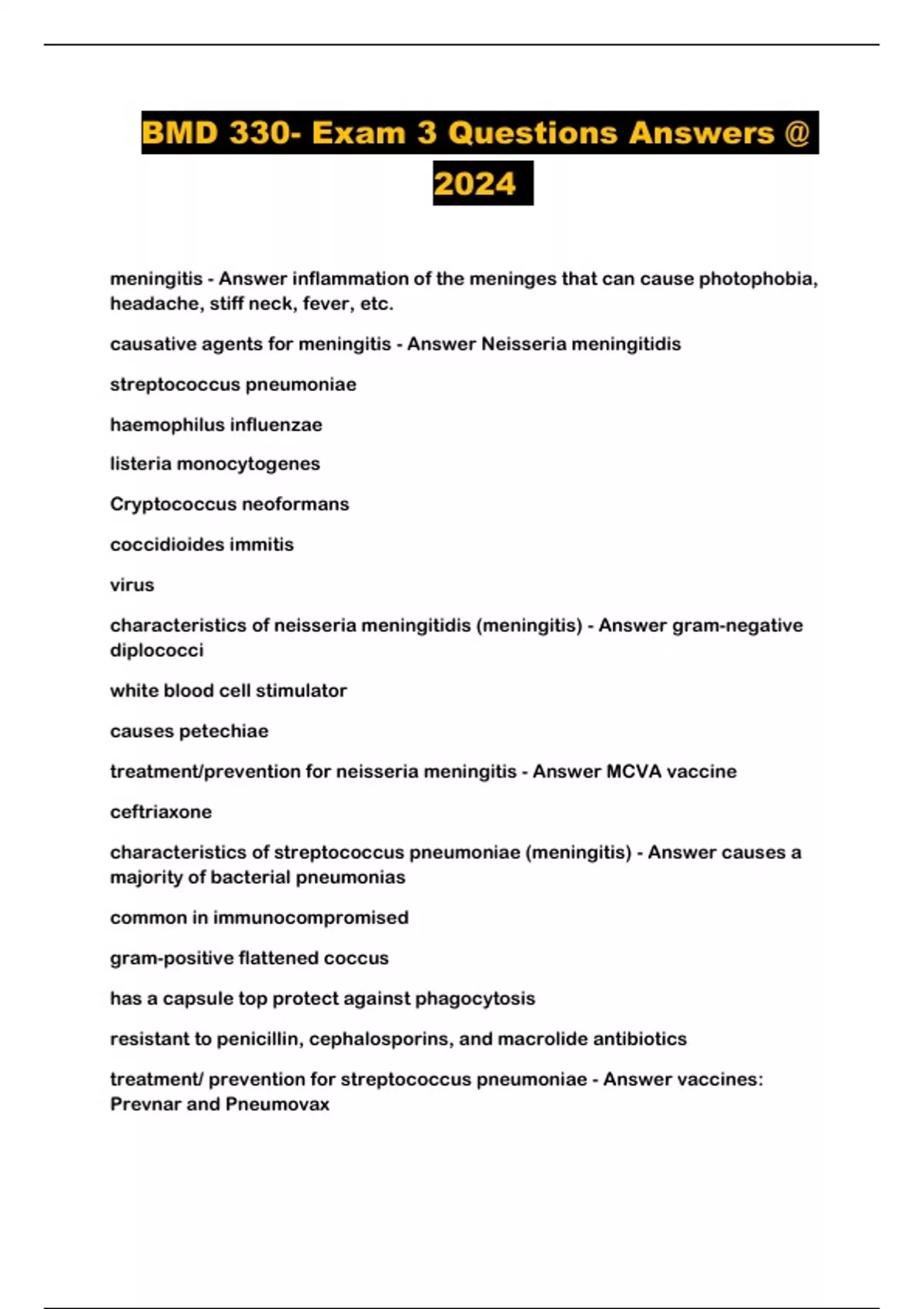 BMD 330- Exam 3 Questions Answers @ 2024

meningitis - Answer inflammation of the meninges that can cause photophobia, headache, stiff neck, fever, etc.

causative agents for meningitis - Answer Neisseria meningitidis

streptococcus pneumoniae

haemophilus influenzae

listeria monocytogenes

Cryptococcus neoformans

coccidioides immitis

virus

characteristics of neisseria meningitidis (meningitis) - Answer gram-negative diplococci

white blood cell stimulator

causes petechiae

treatment/prevention for neisseria meningitis - Answer MCVA vaccine

ceftriaxone

characteristics of streptococcus pneumoniae (meningitis) - Answer causes a majority of bacterial pneumonias

common in immunocompromised

gram-positive flattened coccus

has a capsule top protect against phagocytosis

resistant to penicillin, cephalosporins, and macrolide antibiotics

treatment/ prevention for streptococcus pneumoniae - Answer vaccines: Prevnar and Pneumovax